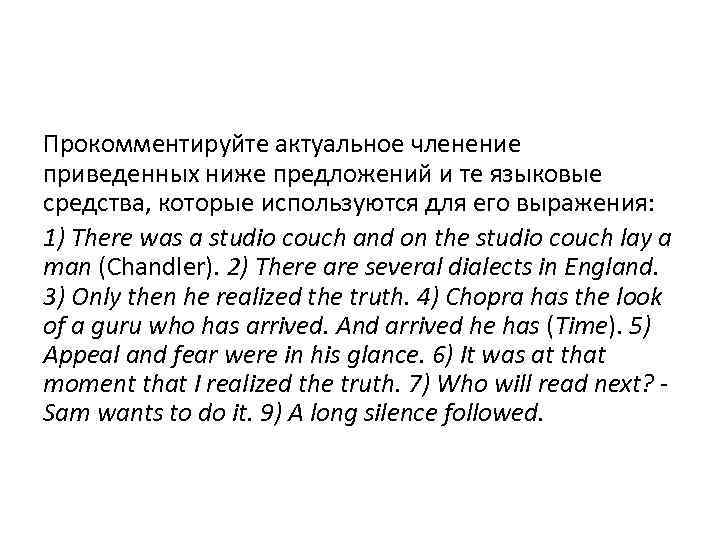 Прокомментируйте актуальное членение приведенных ниже предложений и те языковые средства, которые используются для его выражения:

1) There was a studio couch and on the studio couch lay a man (Chandler). 2) There are several dialects in England. 3) Only then he realized the truth. 4) Chopra has the look of a guru who has arrived. And arrived he has (Time). 5) Appeal and fear were in his glance. 6) It was at that moment that I realized the truth. 7) Who will read next? - Sam wants to do it. 9) A long silence followed.